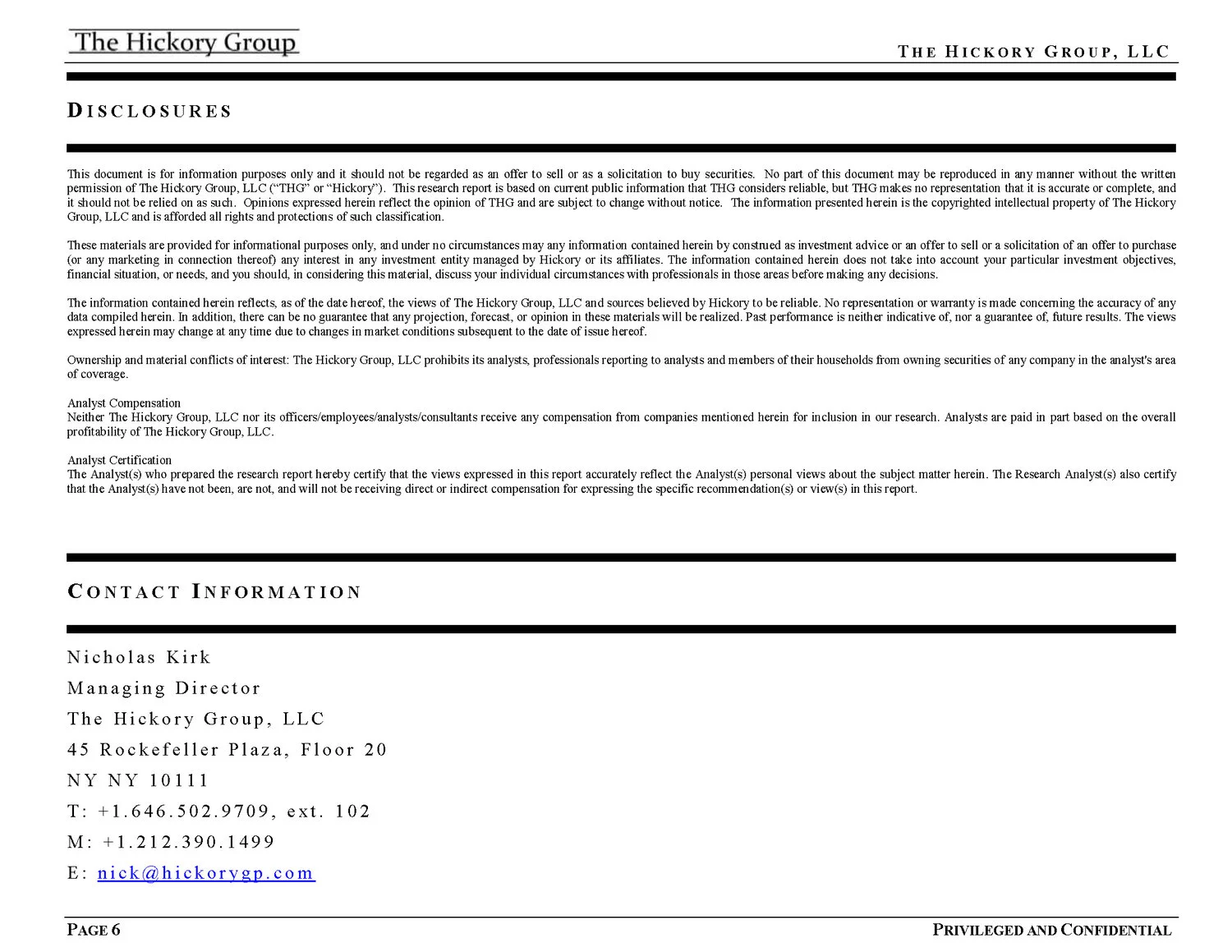 The Hickory Group

THE HICKORY GROUP, LLC

DISCLOSURES

This document is for information purposes only and it should not be regarded as an offer to sell or as a solicitation to buy securities. No part of this document may be reproduced in any manner without the written permission of The Hickory Group, LLC ("THG" or "Hickory"). This research report is based on current public information that THG considers reliable, but THG makes no representation that it is accurate or complete, and it should not be relied on as such. Opinions expressed herein reflect the opinion of THG and are subject to change without notice. The information presented herein is the copyrighted intellectual property of The Hickory Group, LLC and is afforded all rights and protections of such classification.

These materials are provided for informational purposes only, and under no circumstances may any information contained herein by construed as investment advice or an offer to sell or a solicitation of an offer to purchase (or any marketing in connection thereof) any interest in any investment entity managed by Hickory or its affiliates. The information contained herein does not take into account your particular investment objectives, financial situation, or needs, and you should, in considering this material, discuss your individual circumstances with professionals in those areas before making any decisions.

The information contained herein reflects, as of the date hereof, the views of The Hickory Group, LLC and sources believed by Hickory to be reliable. No representation or warranty is made concerning the accuracy of any data compiled herein. In addition, there can be no guarantee that any projection, forecast, or opinion in these materials will be realized. Past performance is neither indicative of, nor a guarantee of, future results. The views expressed herein may change at any time due to changes in market conditions subsequent to the date of issue hereof.

Ownership and material conflicts of interest: The Hickory Group, LLC prohibits its analysts, professionals reporting to analysts and members of their households from owning securities of any company in the analyst's area of coverage.

Analyst Compensation
Neither The Hickory Group, LLC nor its officers/employees/analysts/consultants receive any compensation from companies mentioned herein for inclusion in our research. Analysts are paid in part based on the overall profitability of The Hickory Group, LLC.

Analyst Certification
The Analyst(s) who prepared the research report hereby certify that the views expressed in this report accurately reflect the Analyst(s) personal views about the subject matter herein. The Research Analyst(s) also certify that the Analyst(s) have not been, are not, and will not be receiving direct or indirect compensation for expressing the specific recommendation(s) or view(s) in this report.

CONTACT INFORMATION

Nicholas Kirk
Managing Director
The Hickory Group, LLC
45 Rockefeller Plaza, Floor 20
NY NY 10111
T: +1.646.502.9709, ext. 102
M: +1.212.390.1499
E: nick@hickorygp.com

PAGE 6

PRIVILEGED AND CONFIDENTIAL